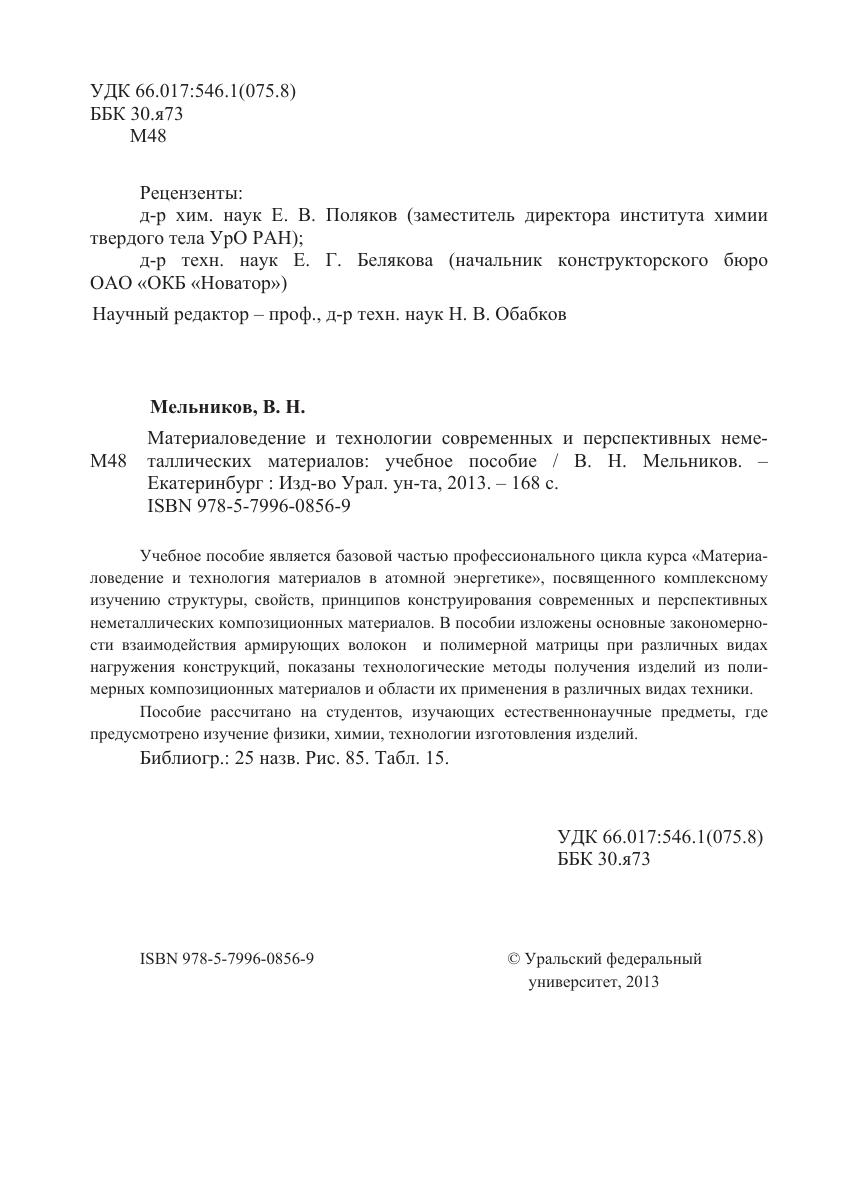 УДК 66.017:546.1(075.8)
ББК 30.я73
М48

Рецензенты:
д-р хим. наук Е. В. Поляков (заместитель директора института химии твердого тела УрО РАН);
д-р техн. наук Е. Г. Белякова (начальник конструкторского бюро ОАО «ОКБ «Новатор»)

Научный редактор – проф., д-р техн. наук Н. В. Обабков

Мельников, В. Н.

М48 Материаловедение и технологии современных и перспективных неметаллических материалов: учебное пособие / В. Н. Мельников. – Екатеринбург : Изд-во Урал. ун-та, 2013. – 168 с.
ISBN 978-5-7996-0856-9

Учебное пособие является базовой частью профессионального цикла курса «Материаловедение и технология материалов в атомной энергетике», посвященного комплексному изучению структуры, свойств, принципов конструирования современных и перспективных неметаллических композиционных материалов. В пособии изложены основные закономерности взаимодействия армирующих волокон и полимерной матрицы при различных видах нагружения конструкций, показаны технологические методы получения изделий из полимерных композиционных материалов и области их применения в различных видах техники.

Пособие рассчитано на студентов, изучающих естественнонаучные предметы, где предусмотрено изучение физики, химии, технологии изготовления изделий.

Библиогр.: 25 назв. Рис. 85. Табл. 15.

УДК 66.017:546.1(075.8)
ББК 30.я73

ISBN 978-5-7996-0856-9

© Уральский федеральный университет, 2013